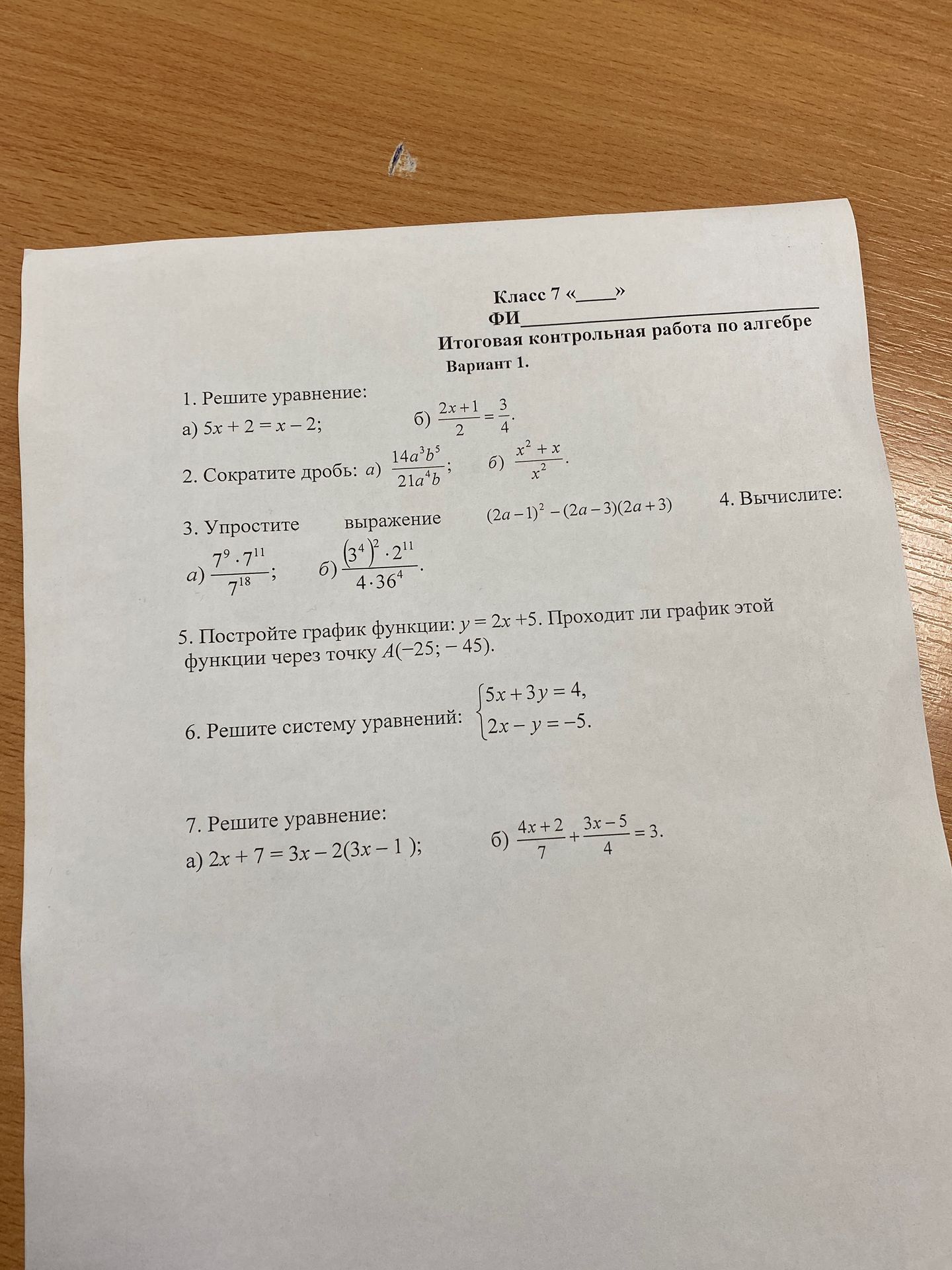 Класс 7 «____»
ФИ____

Итоговая контрольная работа по алгебре

Вариант 1.

1. Решите уравнение:

а) $5x + 2 = x - 2$;    б) $\frac{2x+1}{2} = \frac{3}{4}$.

2. Сократите дробь: а) $\frac{14a^3b^5}{21a^4b}$;    б) $\frac{x^2+x}{x^2}$.

3. Упростите выражение $(2a-1)^2 - (2a-3)(2a+3)$    4. Вычислите:

а) $\frac{7^9 \cdot 7^{11}}{7^{18}}$;    б) $\frac{(3^4)^2 \cdot 2^{11}}{4 \cdot 36^4}$.

5. Постройте график функции: $y = 2x + 5$. Проходит ли график этой функции через точку $A(-25; -45)$.

6. Решите систему уравнений: $\begin{cases} 5x + 3y = 4, \\ 2x - y = -5. \end{cases}$

7. Решите уравнение:

а) $2x + 7 = 3x - 2(3x - 1)$;    б) $\frac{4x+2}{7} + \frac{3x-5}{4} = 3$.